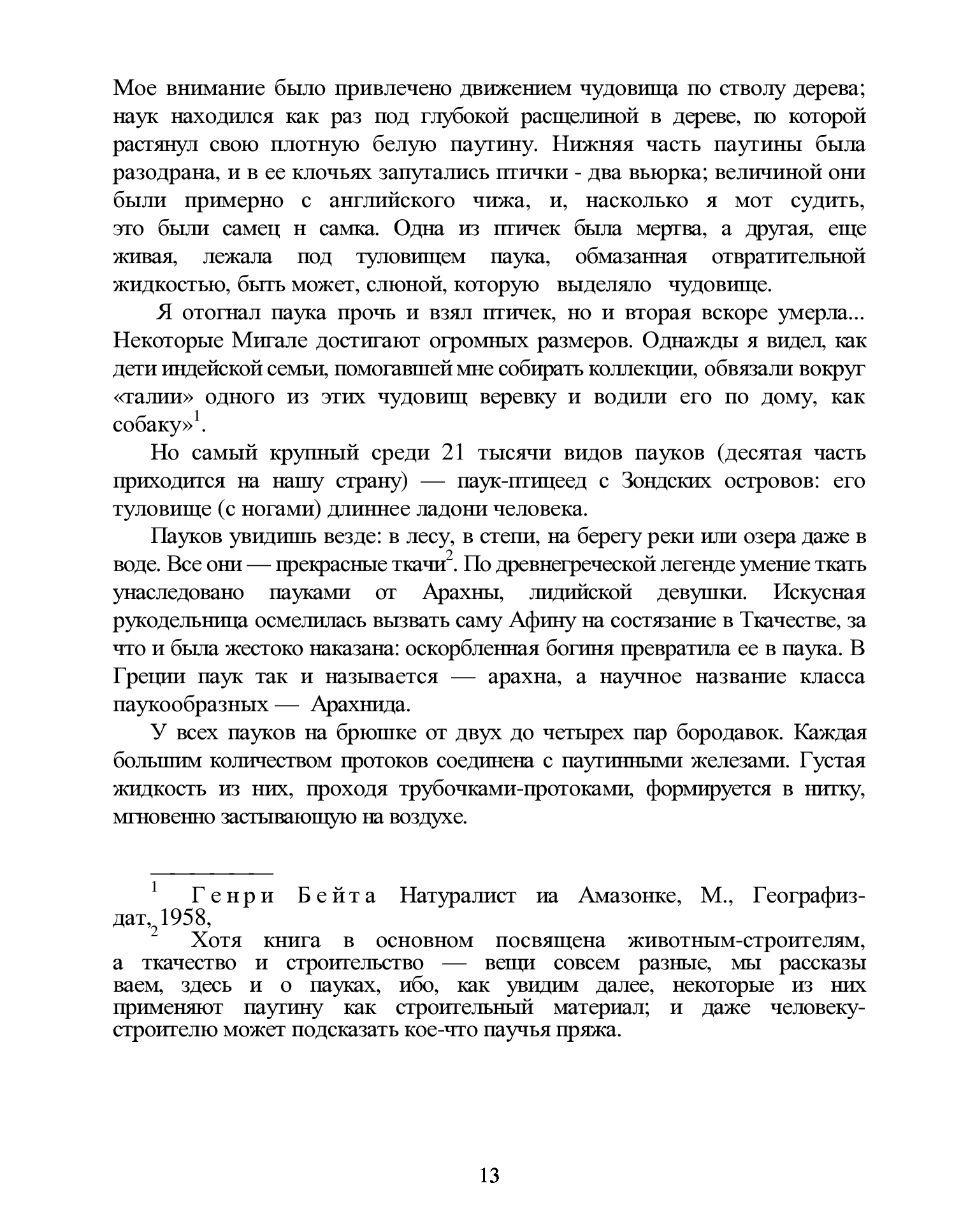 Мое внимание было привлечено движением чудовища по стволу дерева; наук находился как раз под глубокой расщелиной в дереве, по которой растянул свою плотную белую паутину. Нижняя часть паутины была разодрана, и в ее клочьях запутались птички - два вьюрка; величиной они были примерно с английского чижа, и, насколько я мот судить, это были самец н самка. Одна из птичек была мертва, а другая, еще живая, лежала под туловищем паука, обмазанная отвратительной жидкостью, быть может, слюной, которую выделяло чудовище.

Я отогнал паука прочь и взял птичек, но и вторая вскоре умерла... Некоторые Мигале достигают огромных размеров. Однажды я видел, как дети индейской семьи, помогавшей мне собирать коллекции, обвязали вокруг «талии» одного из этих чудовищ веревку и водили его по дому, как собаку»$^1$.

Но самый крупный среди 21 тысячи видов пауков (десятая часть приходится на нашу страну) — паук-птицеед с Зондских островов: его туловище (с ногами) длиннее ладони человека.

Пауков увидишь везде: в лесу, в степи, на берегу реки или озера даже в воде. Все они — прекрасные ткачи$^2$. По древнегреческой легенде умение ткать унаследовано пауками от Арахны, лидийской девушки. Искусная рукодельница осмелилась вызвать саму Афину на состязание в Ткачестве, за что и была жестоко наказана: оскорбленная богиня превратила ее в паука. В Греции паук так и называется — арахна, а научное название класса паукообразных — Арахнида.

У всех пауков на брюшке от двух до четырех пар бородавок. Каждая большим количеством протоков соединена с паутинными железами. Густая жидкость из них, проходя трубочками-протоками, формируется в нитку, мгновенно застывающую на воздухе.

$^1$ Генри Бейта Натуралист иа Амазонке, М., Географиздат, 1958,
$^2$ Хотя книга в основном посвящена животным-строителям, а ткачество и строительство — вещи совсем разные, мы рассказы ваем, здесь и о пауках, ибо, как увидим далее, некоторые из них применяют паутину как строительный материал; и даже человеку-строителю может подсказать кое-что паучья пряжа.

13